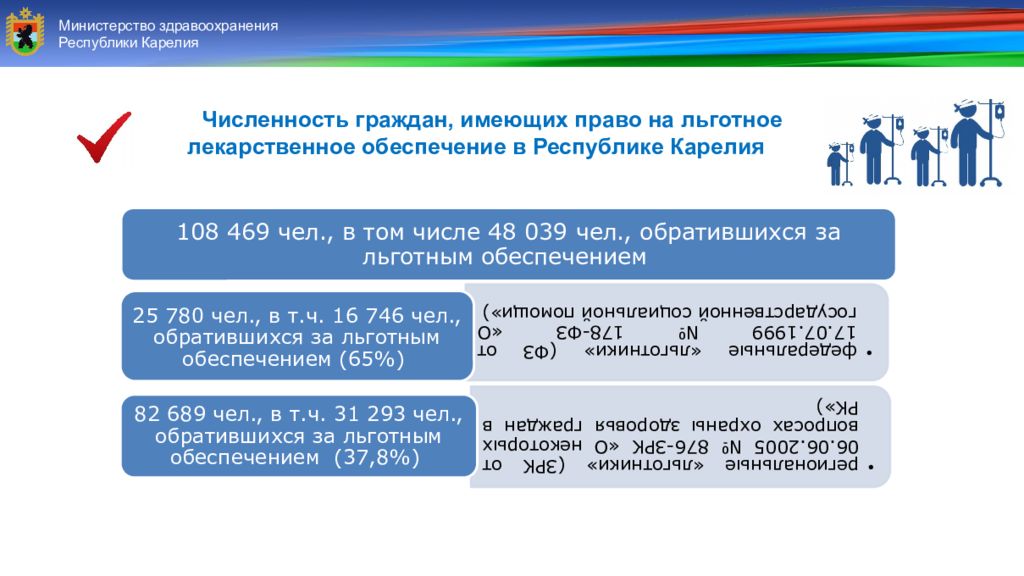 Министерство здравоохранения
Республики Карелия

Численность граждан, имеющих право на льготное лекарственное обеспечение в Республике Карелия

108 469 чел., в том числе 48 039 чел., обратившихся за льготным обеспечением

25 780 чел., в т.ч. 16 746 чел., обратившихся за льготным обеспечением (65%)

• федеральные «льготники» (ФЗ от 17.07.1999 № 178-ФЗ «О государственной социальной помощи»)

82 689 чел., в т.ч. 31 293 чел., обратившихся за льготным обеспечением (37,8%)

• региональные «льготники» (ЗРК от 06.06.2005 № 876-ЗРК «О некоторых вопросах охраны здоровья граждан в РК»)